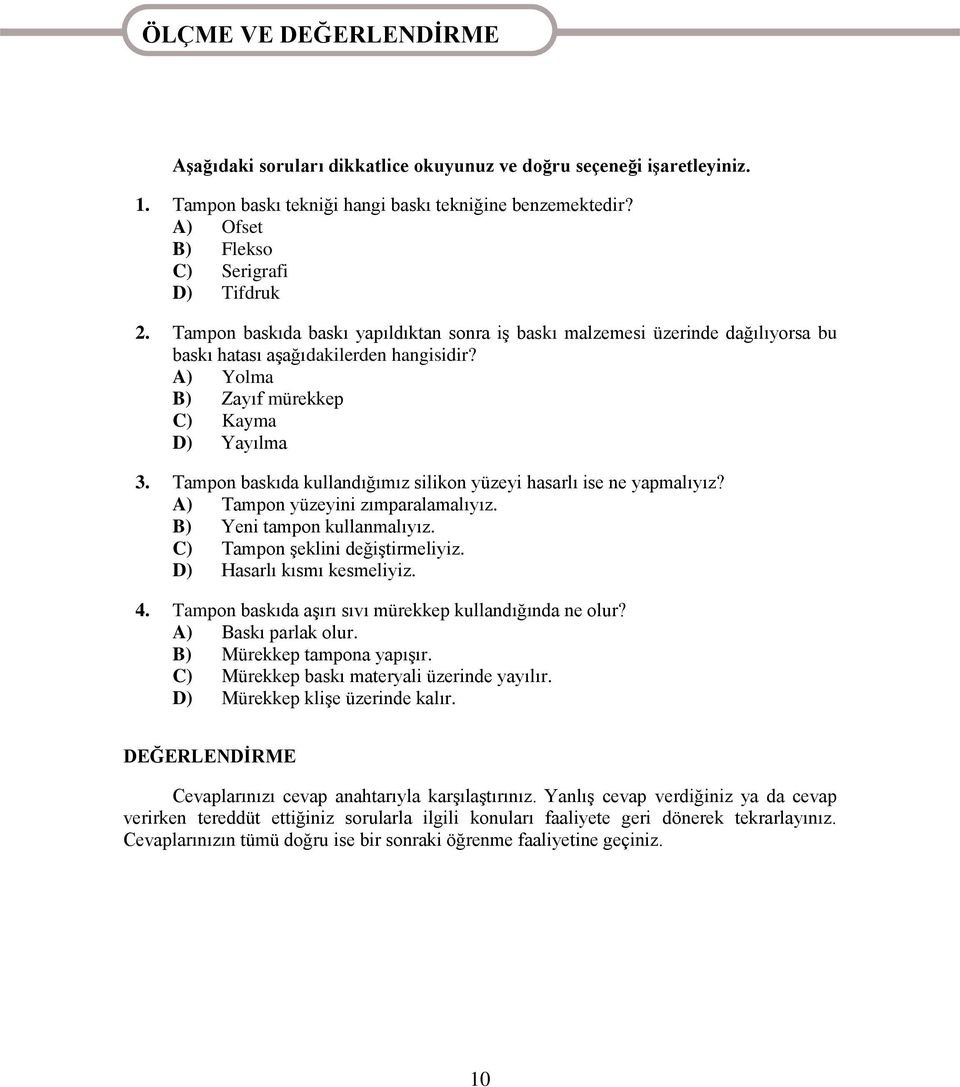 ÖLÇME VE DEĞERLENDİRME

Aşağıdaki soruları dikkatlice okuyunuz ve doğru seçeneği işaretleyiniz.

1. Tampon baskı tekniği hangi baskı tekniğine benzemektedir?
A) Ofset
B) Flekso
C) Serigrafi
D) Tifdruk

2. Tampon baskıda baskı yapıldıktan sonra iş baskı malzemesi üzerinde dağılıyorsa bu baskı hatası aşağıdakilerden hangisidir?
A) Yolma
B) Zayıf mürekkep
C) Kayma
D) Yayılma

3. Tampon baskıda kullandığımız silikon yüzeyi hasarlı ise ne yapmalıyız?
A) Tampon yüzeyini zımparalamalıyız.
B) Yeni tampon kullanmalıyız.
C) Tampon şeklini değiştirmeliyiz.
D) Hasarlı kısmı kesmeliyiz.

4. Tampon baskıda aşırı sıvı mürekkep kullandığında ne olur?
A) Baskı parlak olur.
B) Mürekkep tampona yapışır.
C) Mürekkep baskı materyali üzerinde yayılır.
D) Mürekkep klişe üzerinde kalır.

DEĞERLENDİRME

Cevaplarınızı cevap anahtarıyla karşılaştırınız. Yanlış cevap verdiğiniz ya da cevap verirken tereddüt ettiğiniz sorularla ilgili konuları faaliyete geri dönerek tekrarlayınız. Cevaplarınızın tümü doğru ise bir sonraki öğrenme faaliyetine geçiniz.

10